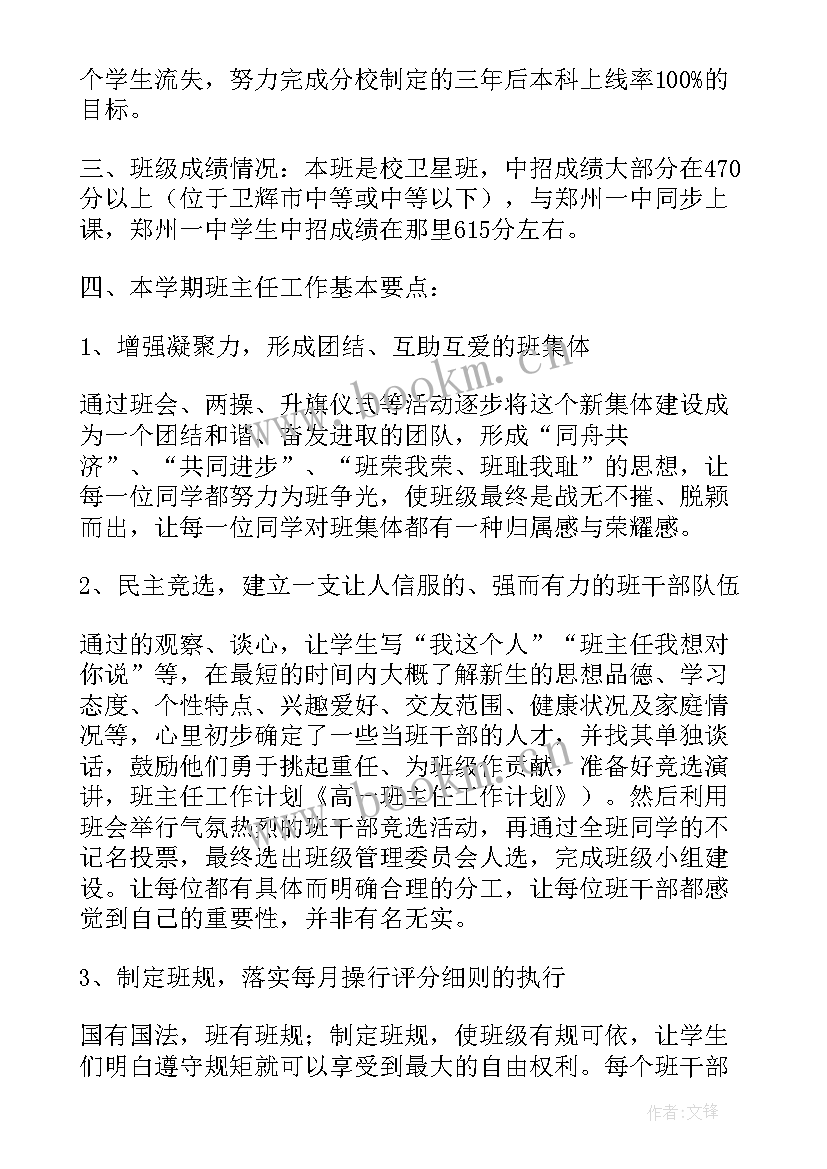 个学生流失，努力完成分校制定的三年后本科上线率100%的目标。

三、班级成绩情况：本班是校卫星班，中招成绩大部分在470分以上（位于卫辉市中等或中等以下），与郑州一中同步上课，郑州一中学生中招成绩在那里615分左右。

四、本学期班主任工作基本要点：

1、增强凝聚力，形成团结、互助互爱的班集体

通过班会、两操、升旗仪式等活动逐步将这个新集体建设成为一个团结和谐、奋发进取的团队，形成“同舟共济”、“共同进步”、“班荣我荣、班耻我耻”的思想，让每一位同学都努力为班争光，使班级最终是战无不摧、脱颖而出，让每一位同学对班集体都有一种归属感与荣耀感。

2、民主竞选，建立一支让人信服的、强而有力的班干部队伍

通过的观察、谈心，让学生写“我这个人”“班主任我想对你说”等，在最短的时间内大概了解新生的思想品德、学习态度、个性特点、兴趣爱好、交友范围、健康状况及家庭情况等，心里初步确定了一些当班干部的人才，并找其单独谈话，鼓励他们勇于挑起重任、为班级作贡献，准备好竞选演讲，班主任工作计划《高一班主任工作计划》）。然后利用班会举行气氛热烈的班干部竞选活动，再通过全班同学的不记名投票，最终选出班级管理委员会人选，完成班级小组建设。让每位都有具体而明确合理的分工，让每位班干部都感觉到自己的重要性，并非有名无实。

3、制定班规，落实每月操行评分细则的执行

国有国法，班有班规；制定班规，使班级有规可依，让学生们明白遵守规矩就可以享受到最大的自由权利。每个班干部

www.bookm.com

作者：文锋